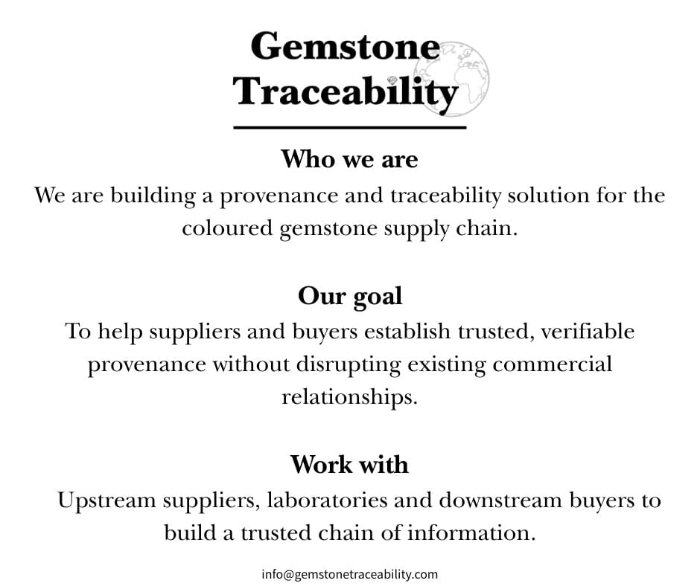 Gemstone Traceability

Who we are

We are building a provenance and traceability solution for the coloured gemstone supply chain.

Our goal

To help suppliers and buyers establish trusted, verifiable provenance without disrupting existing commercial relationships.

Work with

Upstream suppliers, laboratories and downstream buyers to build a trusted chain of information.

info@gemstonetraceability.com